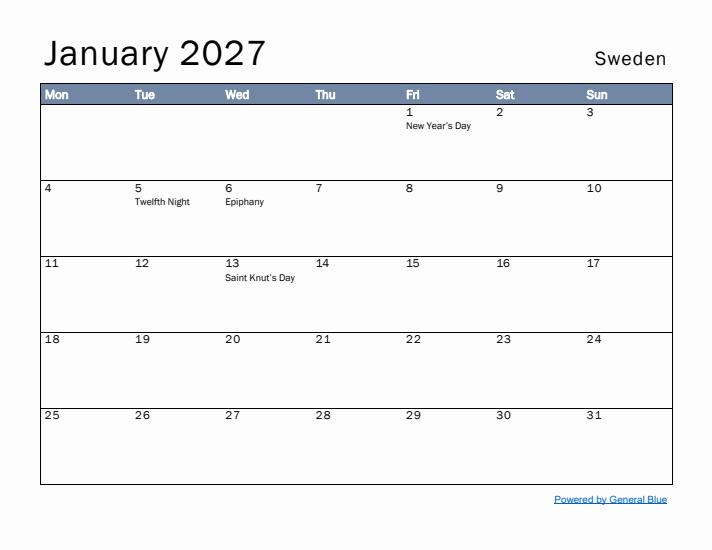 January 2027

Sweden

| Mon | Tue | Wed | Thu | Fri | Sat | Sun |
|---|---|---|---|---|---|---|
| | | | | 1 New Year's Day | 2 | 3 |
| 4 | 5 Twelfth Night | 6 Epiphany | 7 | 8 | 9 | 10 |
| 11 | 12 | 13 Saint Knut's Day | 14 | 15 | 16 | 17 |
| 18 | 19 | 20 | 21 | 22 | 23 | 24 |
| 25 | 26 | 27 | 28 | 29 | 30 | 31 |

Powered by General Blue